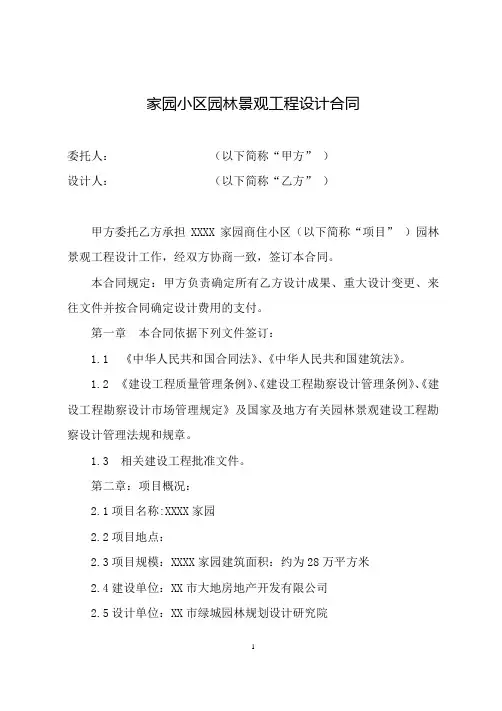 家园小区园林景观工程设计合同

委托人：　　　　　　　（以下简称“甲方”）
设计人：　　　　　　　（以下简称“乙方”）

甲方委托乙方承担 XXXX 家园商住小区（以下简称“项目”）园林景观工程设计工作，经双方协商一致，签订本合同。

本合同规定：甲方负责确定所有乙方设计成果、重大设计变更、来往文件并按合同确定设计费用的支付。

第一章　本合同依据下列文件签订：

1.1　《中华人民共和国合同法》、《中华人民共和国建筑法》。

1.2　《建设工程质量管理条例》、《建设工程勘察设计管理条例》、《建设工程勘察设计市场管理规定》及国家及地方有关园林景观建设工程勘察设计管理法规和规章。

1.3　相关建设工程批准文件。

第二章：项目概况：

2.1 项目名称:XXXX 家园

2.2 项目地点：

2.3 项目规模：XXXX 家园建筑面积：约为 28 万平方米

2.4 建设单位：XX 市大地房地产开发有限公司

2.5 设计单位：XX 市绿城园林规划设计研究院

1